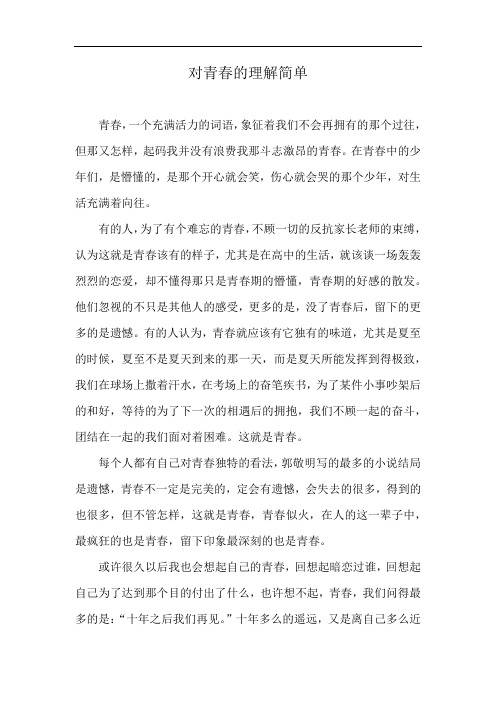 对青春的理解简单

青春，一个充满活力的词语，象征着我们不会再拥有的那个过往，但那又怎样，起码我并没有浪费我那斗志激昂的青春。在青春中的少年们，是懵懂的，是那个开心就会笑，伤心就会哭的那个少年，对生活充满着向往。

有的人，为了有个难忘的青春，不顾一切的反抗家长老师的束缚，认为这就是青春该有的样子，尤其是在高中的生活，就该谈一场轰轰烈烈的恋爱，却不懂得那只是青春期的懵懂，青春期的好感的散发。他们忽视的不只是其他人的感受，更多的是，没了青春后，留下的更多的是遗憾。有的人认为，青春就应该有它独有的味道，尤其是夏至的时候，夏至不是夏天到来的那一天，而是夏天所能发挥到得极致，我们在球场上撒着汗水，在考场上的奋笔疾书，为了某件小事吵架后的和好，等待的为了下一次的相遇后的拥抱，我们不顾一起的奋斗，团结在一起的我们面对着困难。这就是青春。

每个人都有自己对青春独特的看法，郭敬明写的最多的小说结局是遗憾，青春不一定是完美的，定会有遗憾，会失去的很多，得到的也很多，但不管怎样，这就是青春，青春似火，在人的这一辈子中，最疯狂的也是青春，留下印象最深刻的也是青春。

或许很久以后我也会想起自己的青春，回想起暗恋过谁，回想起自己为了达到那个目的付出了什么，也许想不起，青春，我们问得最多的是：“十年之后我们再见。”十年多么的遥远，又是离自己多么近